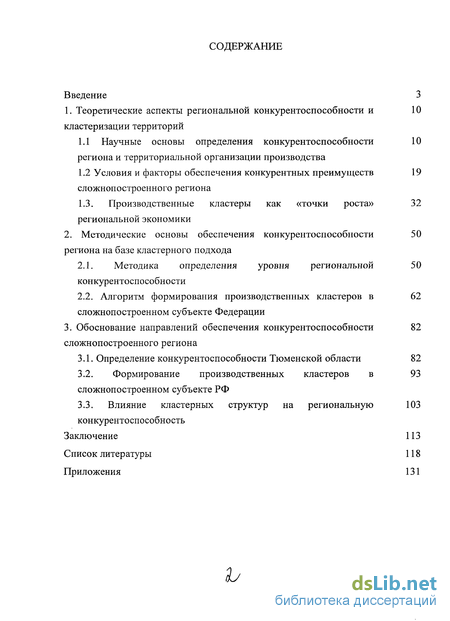 СОДЕРЖАНИЕ

Введение 3

1. Теоретические аспекты региональной конкурентоспособности и кластеризации территорий 10

1.1 Научные основы определения конкурентоспособности региона и территориальной организации производства 10

1.2 Условия и факторы обеспечения конкурентных преимуществ сложнопостроенного региона 19

1.3. Производственные кластеры как «точки роста» региональной экономики 32

2. Методические основы обеспечения конкурентоспособности региона на базе кластерного подхода 50

2.1. Методика определения уровня региональной конкурентоспособности 50

2.2. Алгоритм формирования производственных кластеров в сложнопостроенном субъекте Федерации 62

3. Обоснование направлений обеспечения конкурентоспособности сложнопостроенного региона 82

3.1. Определение конкурентоспособности Тюменской области 82

3.2. Формирование производственных кластеров в сложнопостроенном субъекте РФ 93

3.3. Влияние кластерных структур на региональную конкурентоспособность 103

Заключение 113

Список литературы 118

Приложения 131

2

dsLib.net
библиотека диссертаций